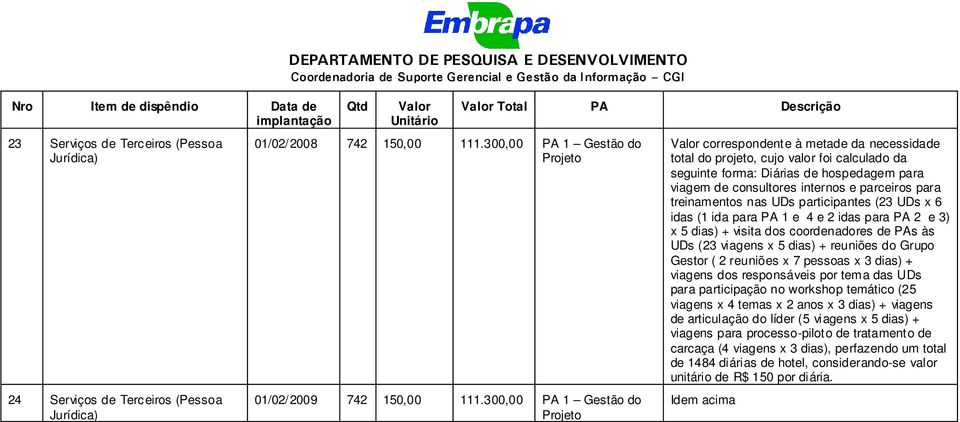 Embrapa

DEPARTAMENTO DE PESQUISA E DESENVOLVIMENTO
Coordenadoria de Suporte Gerencial e Gestão da Informação – CGI

| Nro | Item de dispêndio | Data de implantação | Qtd | Valor Unitário | Valor Total | PA | Descrição |
|---|---|---|---|---|---|---|---|
| 23 | Serviços de Terceiros (Pessoa Jurídica) | 01/02/2008 | 742 | 150,00 | 111.300,00 | PA 1 – Gestão do Projeto | Valor correspondente à metade da necessidade total do projeto, cujo valor foi calculado da seguinte forma: Diárias de hospedagem para viagem de consultores internos e parceiros para treinamentos nas UDs participantes (23 UDs x 6 idas (1 ida para PA 1 e 4 e 2 idas para PA 2 e 3) x 5 dias) + visita dos coordenadores de PAs às UDs (23 viagens x 5 dias) + reuniões do Grupo Gestor ( 2 reuniões x 7 pessoas x 3 dias) + viagens dos responsáveis por tema das UDs para participação no workshop temático (25 viagens x 4 temas x 2 anos x 3 dias) + viagens de articulação do líder (5 viagens x 5 dias) + viagens para processo-piloto de tratamento de carcaça (4 viagens x 3 dias), perfazendo um total de 1484 diárias de hotel, considerando-se valor unitário de R$ 150 por diária. |
| 24 | Serviços de Terceiros (Pessoa Jurídica) | 01/02/2009 | 742 | 150,00 | 111.300,00 | PA 1 – Gestão do Projeto | Idem acima |